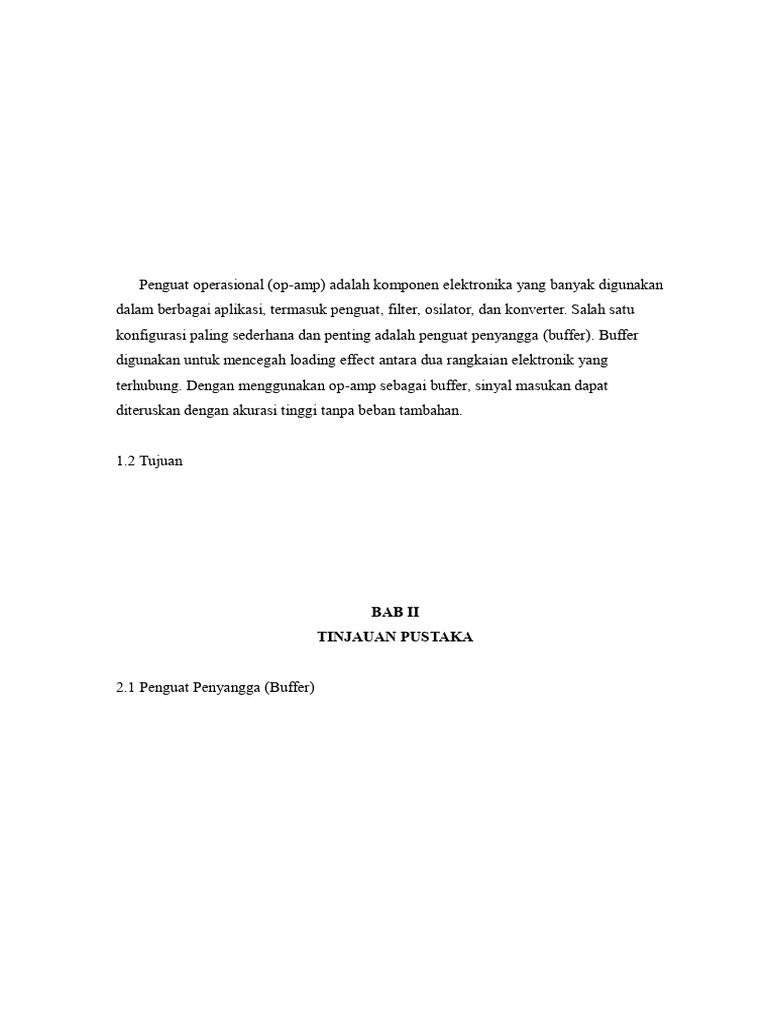 Penguat operasional (op-amp) adalah komponen elektronika yang banyak digunakan dalam berbagai aplikasi, termasuk penguat, filter, osilator, dan konverter. Salah satu konfigurasi paling sederhana dan penting adalah penguat penyangga (buffer). Buffer digunakan untuk mencegah loading effect antara dua rangkaian elektronik yang terhubung. Dengan menggunakan op-amp sebagai buffer, sinyal masukan dapat diteruskan dengan akurasi tinggi tanpa beban tambahan.

1.2 Tujuan

BAB II
TINJAUAN PUSTAKA

2.1 Penguat Penyangga (Buffer)